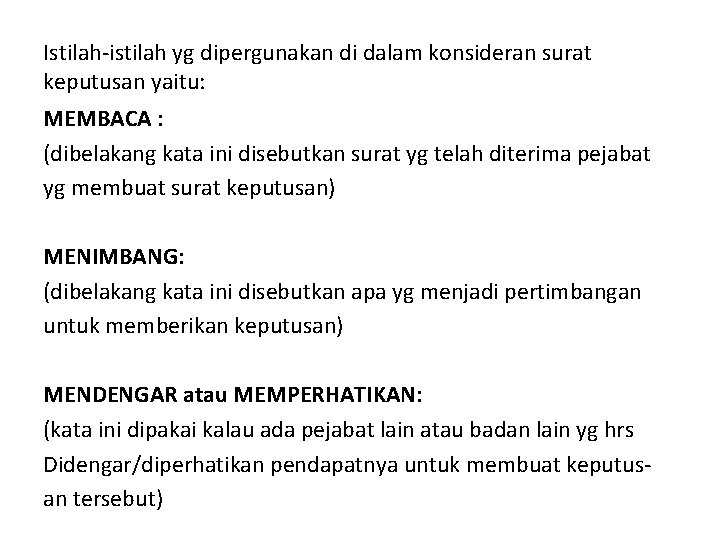 Istilah-istilah yg dipergunakan di dalam konsideran surat keputusan yaitu:

MEMBACA :
(dibelakang kata ini disebutkan surat yg telah diterima pejabat yg membuat surat keputusan)

MENIMBANG:
(dibelakang kata ini disebutkan apa yg menjadi pertimbangan untuk memberikan keputusan)

MENDENGAR atau MEMPERHATIKAN:
(kata ini dipakai kalau ada pejabat lain atau badan lain yg hrs Didengar/diperhatikan pendapatnya untuk membuat keputusan tersebut)